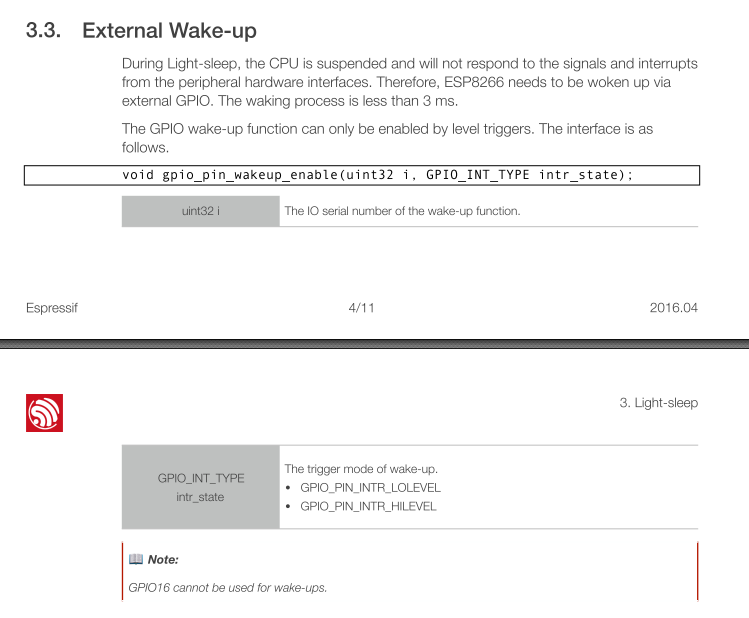 3.3. External Wake-up

During Light-sleep, the CPU is suspended and will not respond to the signals and interrupts from the peripheral hardware interfaces. Therefore, ESP8266 needs to be woken up via external GPIO. The waking process is less than 3 ms.

The GPIO wake-up function can only be enabled by level triggers. The interface is as follows.

void gpio_pin_wakeup_enable(uint32 i, GPIO_INT_TYPE intr_state);

| uint32 i | The IO serial number of the wake-up function. |
|---|---|

Espressif 4/11 2016.04

3. Light-sleep

| GPIO_INT_TYPE intr_state | The trigger mode of wake-up. • GPIO_PIN_INTR_LOLEVEL • GPIO_PIN_INTR_HILEVEL |
|---|---|

Note:

GPIO16 cannot be used for wake-ups.